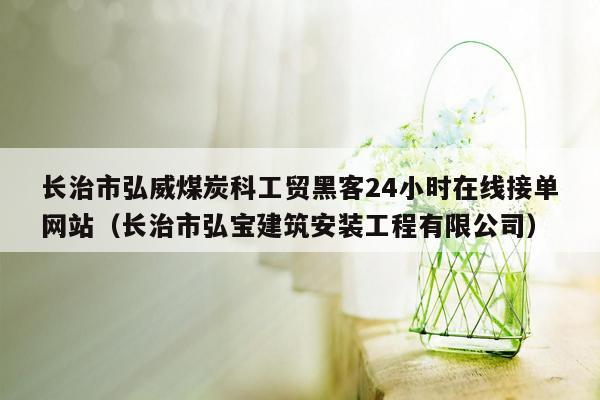 长治市弘威煤炭科工贸黑客24小时在线接单网站（长治市弘宝建筑安装工程有限公司）